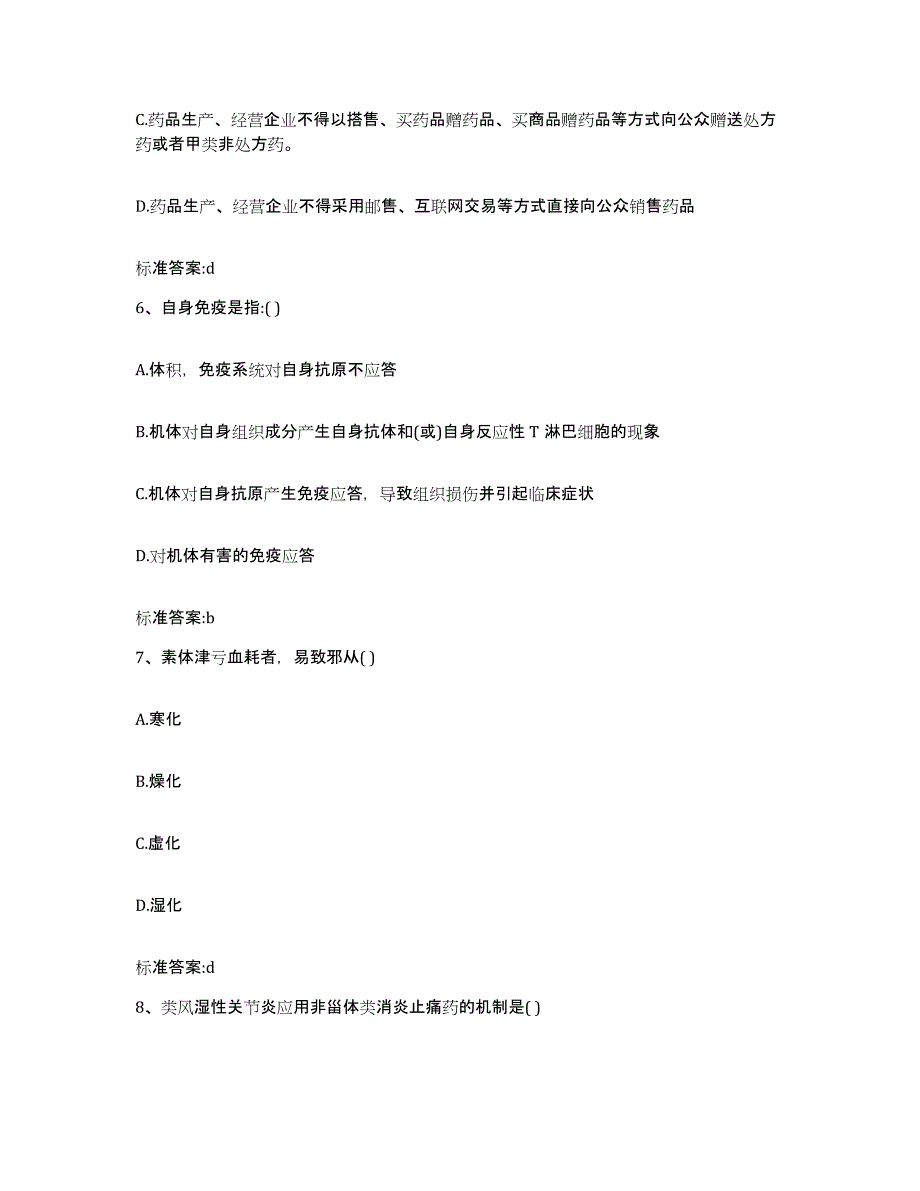 C.药品生产、经营企业不得以搭售、买药品赠药品、买商品赠药品等方式向公众赠送处方药或者甲类非处方药。

D.药品生产、经营企业不得采用邮售、互联网交易等方式直接向公众销售药品

标准答案:d

6、自身免疫是指:( )

A.体积，免疫系统对自身抗原不应答

B.机体对自身组织成分产生自身抗体和(或)自身反应性 T 淋巴细胞的现象

C.机体对自身抗原产生免疫应答，导致组织损伤并引起临床症状

D.对机体有害的免疫应答

标准答案:b

7、素体津亏血耗者，易致邪从( )

A.寒化

B.燥化

C.虚化

D.湿化

标准答案:d

8、类风湿性关节炎应用非甾体类消炎止痛药的机制是( )